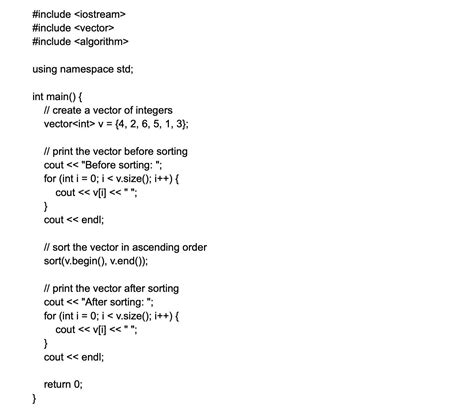 #include <iostream>
#include <vector>
#include <algorithm>

using namespace std;

int main() {
    // create a vector of integers
    vector<int> v = {4, 2, 6, 5, 1, 3};

    // print the vector before sorting
    cout << "Before sorting: ";
    for (int i = 0; i < v.size(); i++) {
        cout << v[i] << " ";
    }
    cout << endl;

    // sort the vector in ascending order
    sort(v.begin(), v.end());

    // print the vector after sorting
    cout << "After sorting: ";
    for (int i = 0; i < v.size(); i++) {
        cout << v[i] << " ";
    }
    cout << endl;

    return 0;
}